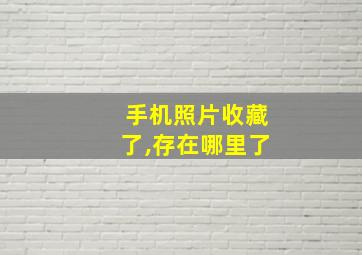 手机照片收藏了,存在哪里了